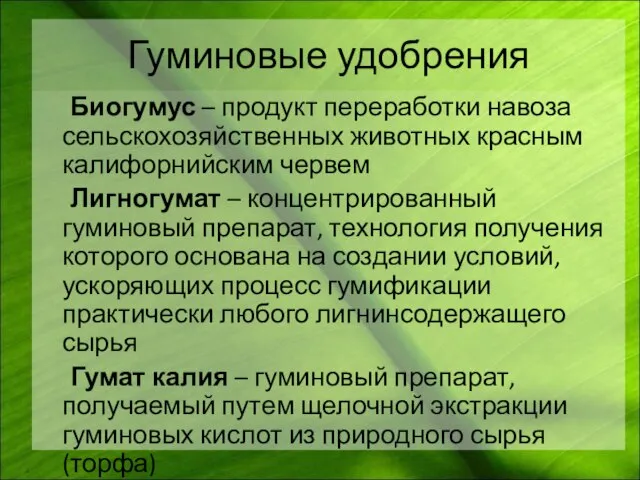 Гуминовые удобрения

Биогумус – продукт переработки навоза сельскохозяйственных животных красным калифорнийским червем

Лигногумат – концентрированный гуминовый препарат, технология получения которого основана на создании условий, ускоряющих процесс гумификации практически любого лигнинсодержащего сырья

Гумат калия – гуминовый препарат, получаемый путем щелочной экстракции гуминовых кислот из природного сырья (торфа)